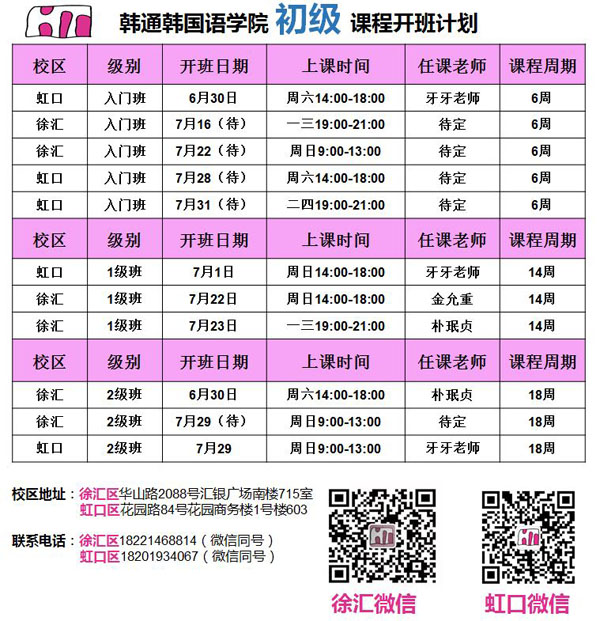 韩通韩国语学院 初级 课程开班计划

| 校区 | 级别 | 开班日期 | 上课时间 | 任课老师 | 课程周期 |
|---|---|---|---|---|---|
| 虹口 | 入门班 | 6月30日 | 周六14:00-18:00 | 牙牙老师 | 6周 |
| 徐汇 | 入门班 | 7月16（待） | 一三19:00-21:00 | 待定 | 6周 |
| 徐汇 | 入门班 | 7月22（待） | 周日9:00-13:00 | 待定 | 6周 |
| 虹口 | 入门班 | 7月28（待） | 周六14:00-18:00 | 待定 | 6周 |
| 虹口 | 入门班 | 7月31（待） | 二四19:00-21:00 | 待定 | 6周 |
| 校区 | 级别 | 开班日期 | 上课时间 | 任课老师 | 课程周期 |
| 虹口 | 1级班 | 7月1日 | 周日14:00-18:00 | 牙牙老师 | 14周 |
| 徐汇 | 1级班 | 7月22日 | 周日14:00-18:00 | 金允重 | 14周 |
| 徐汇 | 1级班 | 7月23日 | 一三19:00-21:00 | 朴珉贞 | 14周 |
| 校区 | 级别 | 开班日期 | 上课时间 | 任课老师 | 课程周期 |
| 徐汇 | 2级班 | 6月30日 | 周六14:00-18:00 | 朴珉贞 | 18周 |
| 徐汇 | 2级班 | 7月29（待） | 周日9:00-13:00 | 待定 | 18周 |
| 虹口 | 2级班 | 7月29 | 周日9:00-13:00 | 牙牙老师 | 18周 |

校区地址：徐汇区华山路2088号汇银广场南楼715室
虹口区花园路84号花园商务楼1号楼603

联系电话：徐汇区18221468814（微信同号）
虹口区18201934067（微信同号）

徐汇微信

虹口微信